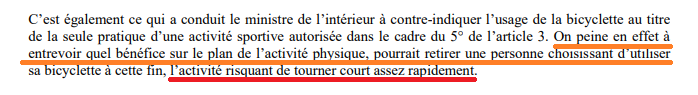 C'est également ce qui a conduit le ministre de l'intérieur à contre-indiquer l'usage de la bicyclette au titre de la seule pratique d'une activité sportive autorisée dans le cadre du 5° de l'article 3. On peine en effet à entrevoir quel bénéfice sur le plan de l'activité physique, pourrait retirer une personne choisissant d'utiliser sa bicyclette à cette fin, l'activité risquant de tourner court assez rapidement.